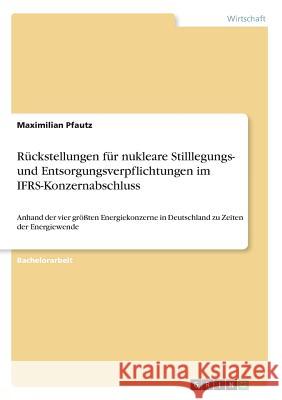 Wirtschaft

Maximilian Pfautz

Rückstellungen für nukleare Stilllegungs- und Entsorgungsverpflichtungen im IFRS-Konzernabschluss

Anhand der vier größten Energiekonzerne in Deutschland zu Zeiten der Energiewende

Bachelorarbeit

Kraina Książek